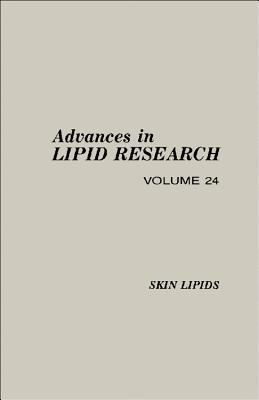 Advances in
LIPID RESEARCH

VOLUME 24

SKIN LIPIDS